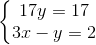 $\begin{cases} 17y = 17 \\ 3x - y = 2 \end{cases}$